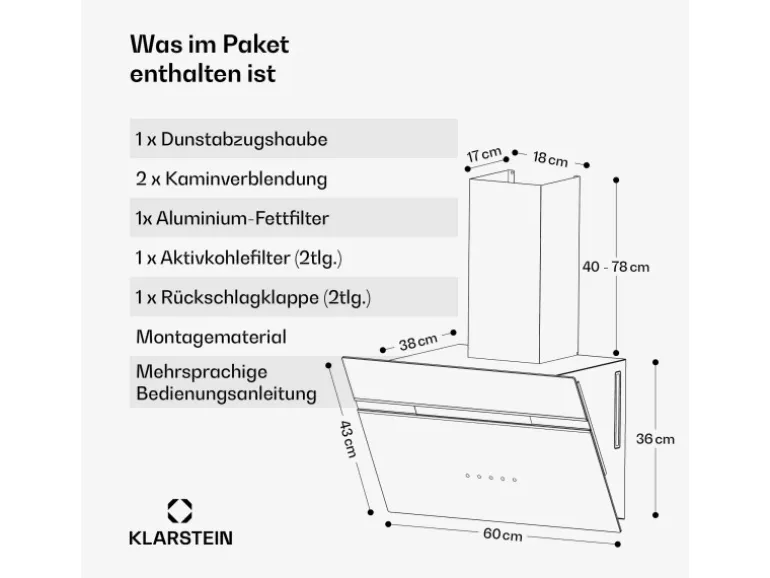 Was im Paket enthalten ist

1 x Dunstabzugshaube

2 x Kaminverblendung

1x Aluminium-Fettfilter

1 x Aktivkohlefilter (2tlg.)

1 x Rückschlagklappe (2tlg.)

Montagematerial

Mehrsprachige Bedienungsanleitung

17 cm
18 cm
40 - 78 cm
38 cm
43 cm
36 cm
60 cm

KLARSTEIN